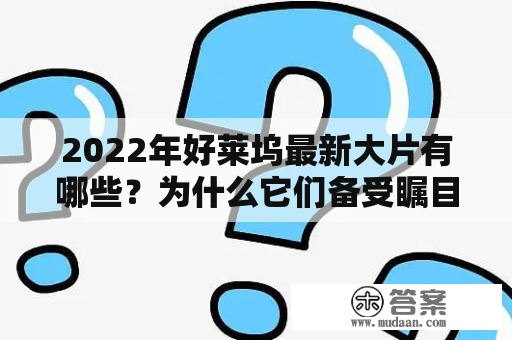 2022年好莱坞最新大片有哪些？为什么它们备受瞩目

木 答案
www.mudaan.com